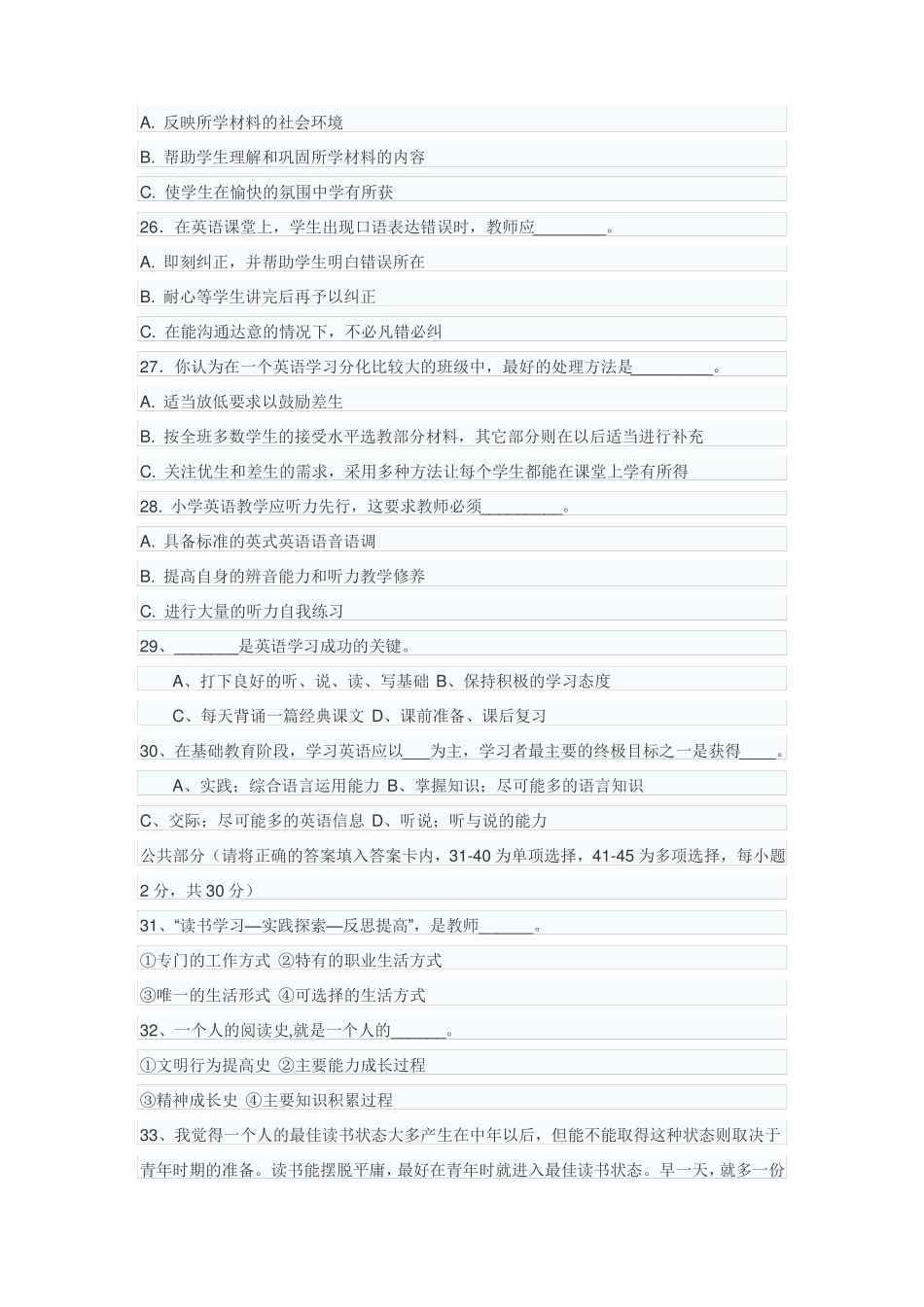 A. 反映所学材料的社会环境

B. 帮助学生理解和巩固所学材料的内容

C. 使学生在愉快的氛围中学有所获

26．在英语课堂上，学生出现口语表达错误时，教师应________。

A. 即刻纠正，并帮助学生明白错误所在

B. 耐心等学生讲完后再予以纠正

C. 在能沟通达意的情况下，不必凡错必纠

27．你认为在一个英语学习分化比较大的班级中，最好的处理方法是_________。

A. 适当放低要求以鼓励差生

B. 按全班多数学生的接受水平选教部分材料，其它部分则在以后适当进行补充

C. 关注优生和差生的需求，采用多种方法让每个学生都能在课堂上学有所得

28. 小学英语教学应听力先行，这要求教师必须_________。

A. 具备标准的英式英语语音语调

B. 提高自身的辨音能力和听力教学修养

C. 进行大量的听力自我练习

29、_______是英语学习成功的关键。

A、打下良好的听、说、读、写基础 B、保持积极的学习态度

C、每天背诵一篇经典课文 D、课前准备、课后复习

30、在基础教育阶段，学习英语应以___为主，学习者最主要的终极目标之一是获得____。

A、实践；综合语言运用能力 B、掌握知识；尽可能多的语言知识

C、交际；尽可能多的英语信息 D、听说；听与说的能力

公共部分（请将正确的答案填入答案卡内，31-40 为单项选择，41-45 为多项选择，每小题 2 分，共 30 分）

31、“读书学习—实践探索—反思提高”，是教师______。

①专门的工作方式 ②特有的职业生活方式

③唯一的生活形式 ④可选择的生活方式

32、一个人的阅读史,就是一个人的______。

①文明行为提高史 ②主要能力成长过程

③精神成长史 ④主要知识积累过程

33、我觉得一个人的最佳读书状态大多产生在中年以后，但能不能取得这种状态则取决于青年时期的准备。读书能摆脱平庸，最好在青年时就进入最佳读书状态。早一天，就多一份